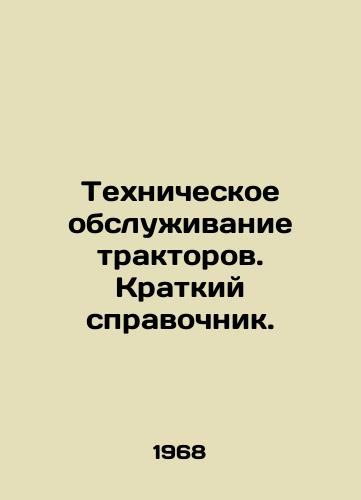 Техническое обслуживание тракторов. Краткий справочник.

1968